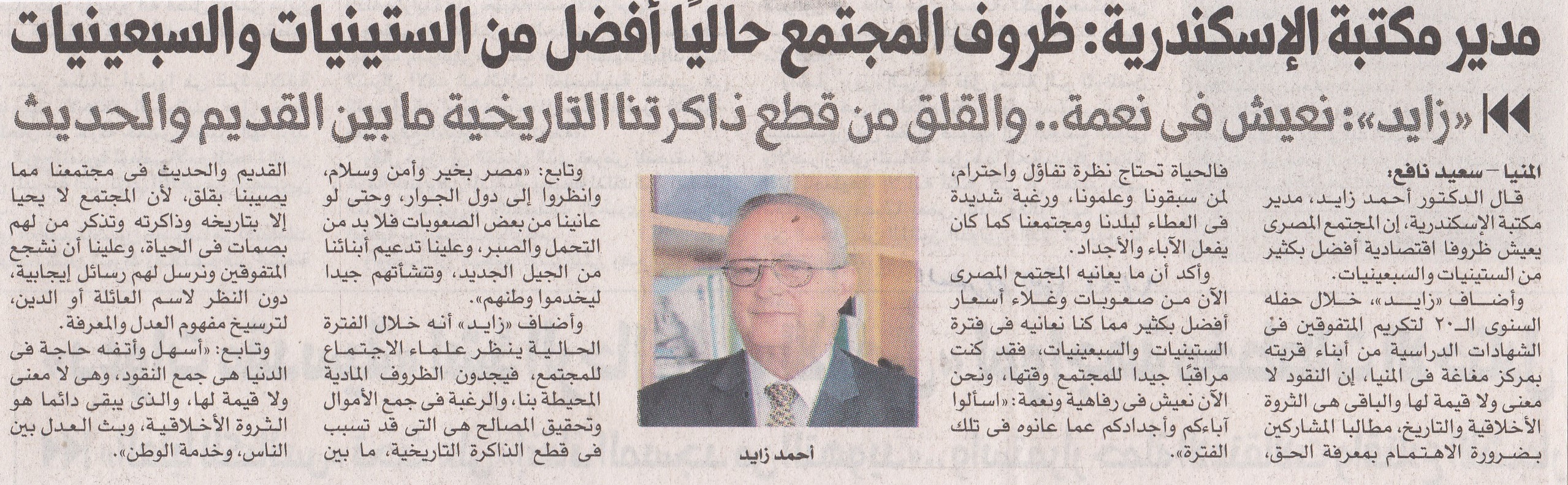 مدير مكتبة الإسكندرية: ظروف المجتمع حاليًا أفضل من الستينيات والسبعينيات

«زايد»: نعيش فى نعمة.. والقلق من قطع ذاكرتنا التاريخية ما بين القديم والحديث

المنيا - سعيد نافع:

قال الدكتور أحمد زايد، مدير مكتبة الإسكندرية، إن المجتمع المصرى يعيش ظروفا اقتصادية أفضل بكثير من الستينيات والسبعينيات.

وأضاف «زايد»، خلال حفله السنوى الـ٢٠ لتكريم المتفوقين فى الشهادات الدراسية من أبناء قريته بمركز مغاغة فى المنيا، إن النقود لا معنى ولا قيمة لها والباقى هى الثروة الأخلاقية والتاريخ، مطالبا المشاركين بضرورة الاهتمام بمعرفة الحق، فالحياة تحتاج نظرة تفاؤل واحترام، لمن سبقونا وعلمونا، ورغبة شديدة فى العطاء لبلدنا ومجتمعنا كما كان يفعل الآباء والأجداد.

وأكد أن ما يعانيه المجتمع المصرى الآن من صعوبات وغلاء أسعار أفضل بكثير مما كنا نعانيه فى فترة الستينيات والسبعينيات، فقد كنت مراقبًا جيدا للمجتمع وقتها، ونحن الآن نعيش فى رفاهية ونعمة: «اسألوا آباءكم وأجدادكم عما عانوه فى تلك الفترة».

أحمد زايد

وتابع: «مصر بخير وأمن وسلام، وانظروا إلى دول الجوار، وحتى لو عانينا من بعض الصعوبات فلا بد من التحمل والصبر، وعلينا تدعيم أبنائنا من الجيل الجديد، وتنشأتهم جيدا ليخدموا وطنهم».

وأضاف «زايد» أنه خلال الفترة الحالية ينظر علماء الاجتماع للمجتمع، فيجدون الظروف المادية المحيطة بنا، والرغبة فى جمع الأموال وتحقيق المصالح هى التى قد تسبب فى قطع الذاكرة التاريخية، ما بين القديم والحديث فى مجتمعنا مما يصيبنا بقلق، لأن المجتمع لا يحيا إلا بتاريخه وذاكرته وتذكر من لهم بصمات فى الحياة، وعلينا أن نشجع المتفوقين ونرسل لهم رسائل إيجابية، دون النظر لاسم العائلة أو الدين، لترسيخ مفهوم العدل والمعرفة.

وتابع: «أسهل وأتفه حاجة فى الدنيا هى جمع النقود، وهى لا معنى ولا قيمة لها، والذى يبقى دائما هو الثروة الأخلاقية، وبث العدل بين الناس، وخدمة الوطن».